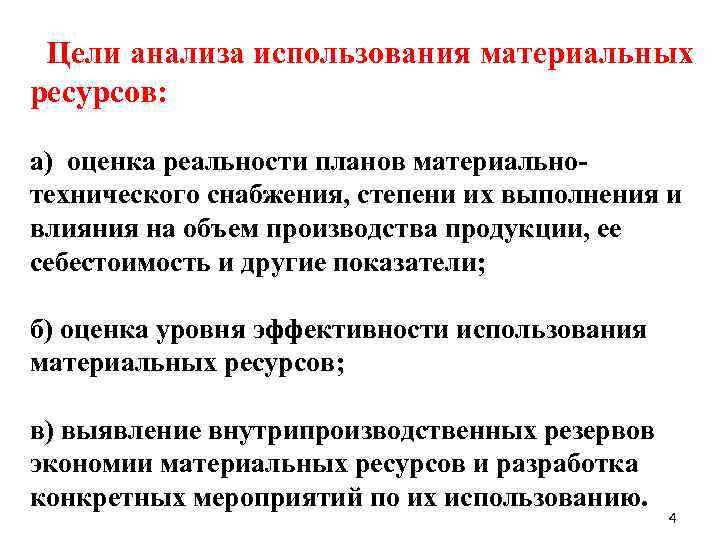 Цели анализа использования материальных ресурсов:

а) оценка реальности планов материально-технического снабжения, степени их выполнения и влияния на объем производства продукции, ее себестоимость и другие показатели;

б) оценка уровня эффективности использования материальных ресурсов;

в) выявление внутрипроизводственных резервов экономии материальных ресурсов и разработка конкретных мероприятий по их использованию.

4